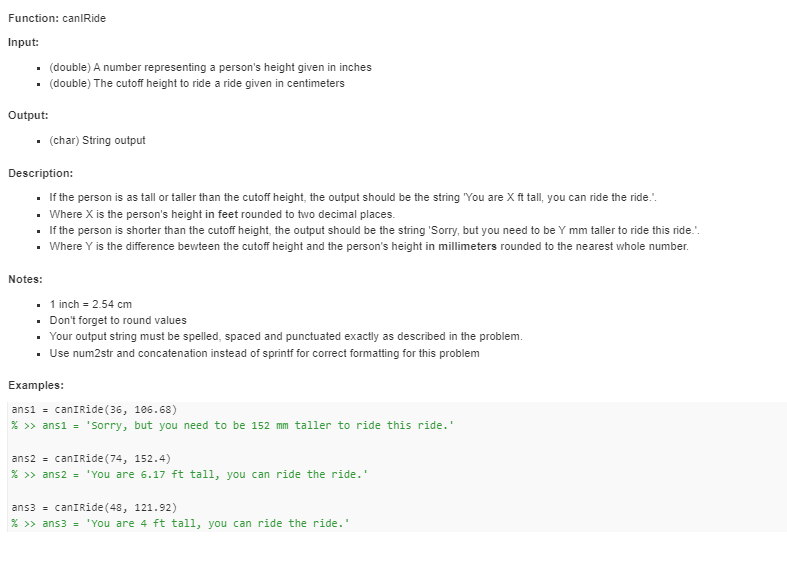 Function: canIRide

Input:

- (double) A number representing a person's height given in inches
- (double) The cutoff height to ride a ride given in centimeters

Output:

- (char) String output

Description:

- If the person is as tall or taller than the cutoff height, the output should be the string 'You are X ft tall, you can ride the ride.'.
- Where X is the person's height in feet rounded to two decimal places.
- If the person is shorter than the cutoff height, the output should be the string 'Sorry, but you need to be Y mm taller to ride this ride.'.
- Where Y is the difference bewteen the cutoff height and the person's height in millimeters rounded to the nearest whole number.

Notes:

- 1 inch = 2.54 cm
- Don't forget to round values
- Your output string must be spelled, spaced and punctuated exactly as described in the problem.
- Use num2str and concatenation instead of sprintf for correct formatting for this problem

Examples:

ans1 = canIRide(36, 106.68)
% >> ans1 = 'Sorry, but you need to be 152 mm taller to ride this ride.'

ans2 = canIRide(74, 152.4)
% >> ans2 = 'You are 6.17 ft tall, you can ride the ride.'

ans3 = canIRide(48, 121.92)
% >> ans3 = 'You are 4 ft tall, you can ride the ride.'